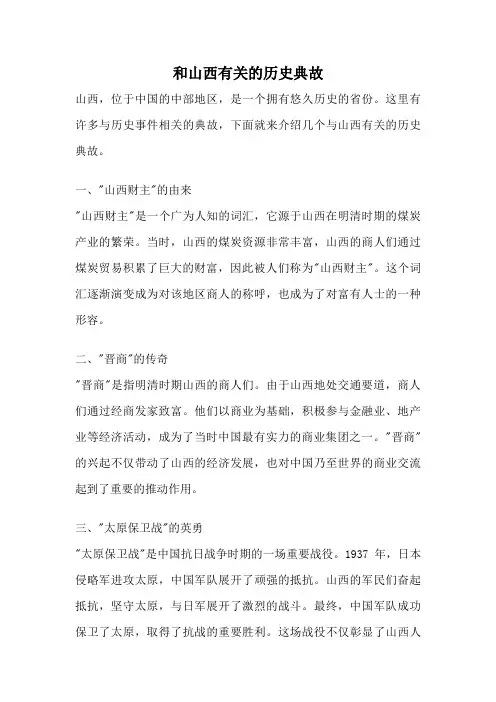 和山西有关的历史典故

山西，位于中国的中部地区，是一个拥有悠久历史的省份。这里有许多与历史事件相关的典故，下面就来介绍几个与山西有关的历史典故。

一、"山西财主"的由来

"山西财主"是一个广为人知的词汇，它源于山西在明清时期的煤炭产业的繁荣。当时，山西的煤炭资源非常丰富，山西的商人们通过煤炭贸易积累了巨大的财富，因此被人们称为"山西财主"。这个词汇逐渐演变成为对该地区商人的称呼，也成为了对富有人士的一种形容。

二、"晋商"的传奇

"晋商"是指明清时期山西的商人们。由于山西地处交通要道，商人们通过经商发家致富。他们以商业为基础，积极参与金融业、地产业等经济活动，成为了当时中国最有实力的商业集团之一。"晋商"的兴起不仅带动了山西的经济发展，也对中国乃至世界的商业交流起到了重要的推动作用。

三、"太原保卫战"的英勇

"太原保卫战"是中国抗日战争时期的一场重要战役。1937 年，日本侵略军进攻太原，中国军队展开了顽强的抵抗。山西的军民们奋起抵抗，坚守太原，与日军展开了激烈的战斗。最终，中国军队成功保卫了太原，取得了抗战的重要胜利。这场战役不仅彰显了山西人